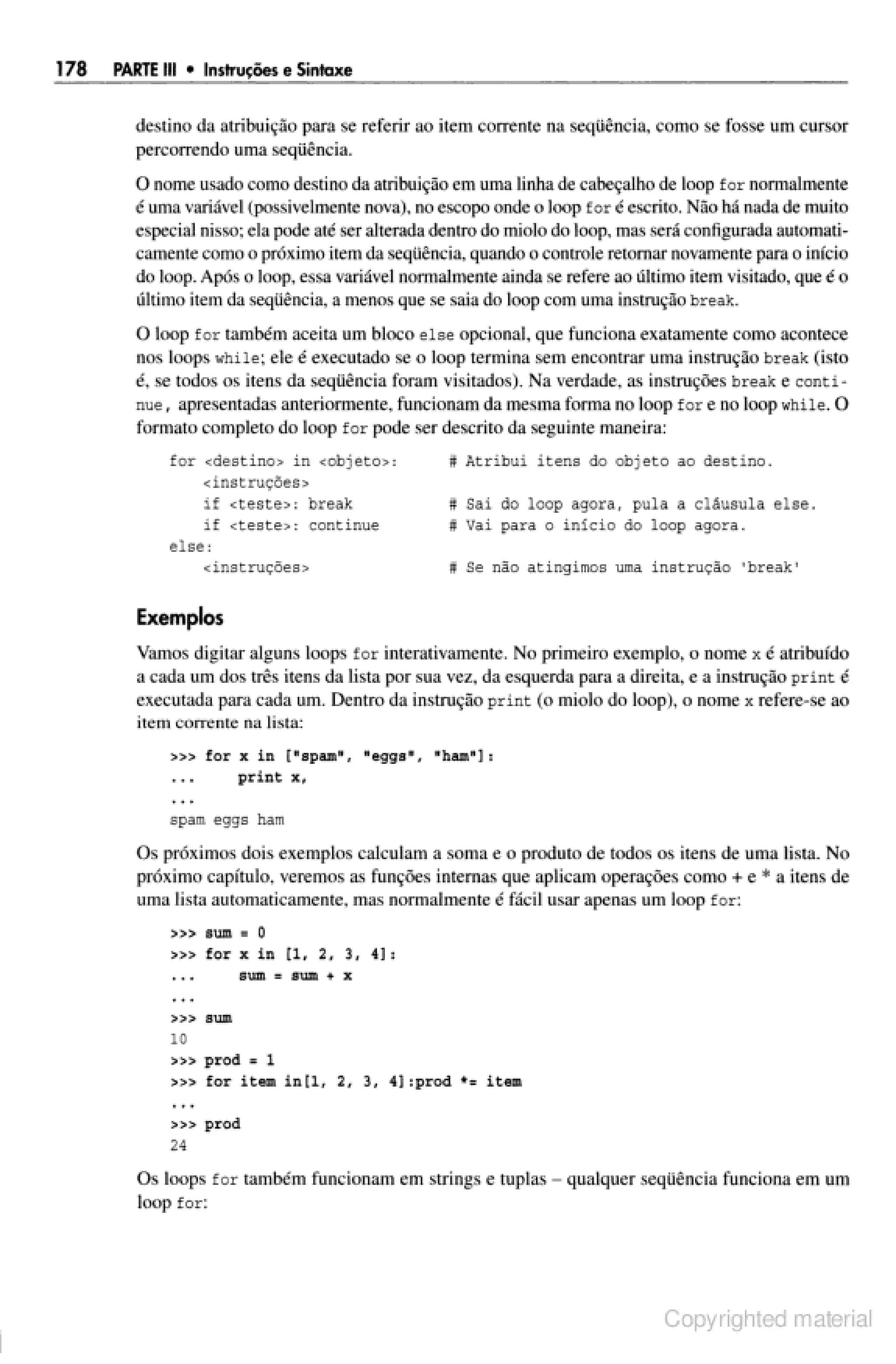 178 PARTE III • Instruções e Sintaxe

destino da atribuição para se referir ao item corrente na seqüência, como se fosse um cursor percorrendo uma seqüência.

O nome usado como destino da atribuição em uma linha de cabeçalho de loop for normalmente é uma variável (possivelmente nova), no escopo onde o loop for é escrito. Não há nada de muito especial nisso; ela pode até ser alterada dentro do miolo do loop, mas será configurada automaticamente como o próximo item da seqüência, quando o controle retornar novamente para o início do loop. Após o loop, essa variável normalmente ainda se refere ao último item visitado, que é o último item da seqüência, a menos que se saia do loop com uma instrução break.

O loop for também aceita um bloco else opcional, que funciona exatamente como acontece nos loops while; ele é executado se o loop termina sem encontrar uma instrução break (isto é, se todos os itens da seqüência foram visitados). Na verdade, as instruções break e continue, apresentadas anteriormente, funcionam da mesma forma no loop for e no loop while. O formato completo do loop for pode ser descrito da seguinte maneira:

for <destino> in <objeto>:      # Atribui itens do objeto ao destino.
    <instruções>
    if <teste>: break          # Sai do loop agora, pula a cláusula else.
    if <teste>: continue       # Vai para o início do loop agora.
else:
    <instruções>               # Se não atingimos uma instrução 'break'

Exemplos

Vamos digitar alguns loops for interativamente. No primeiro exemplo, o nome x é atribuído a cada um dos três itens da lista por sua vez, da esquerda para a direita, e a instrução print é executada para cada um. Dentro da instrução print (o miolo do loop), o nome x refere-se ao item corrente na lista:

>>> for x in ["spam", "eggs", "ham"]:
...     print x,
...
spam eggs ham

Os próximos dois exemplos calculam a soma e o produto de todos os itens de uma lista. No próximo capítulo, veremos as funções internas que aplicam operações como + e * a itens de uma lista automaticamente, mas normalmente é fácil usar apenas um loop for:

>>> sum = 0
>>> for x in [1, 2, 3, 4]:
...     sum = sum + x
...
>>> sum
10
>>> prod = 1
>>> for item in[1, 2, 3, 4]:prod *= item
...
>>> prod
24

Os loops for também funcionam em strings e tuplas – qualquer seqüência funciona em um loop for:

Copyrighted material